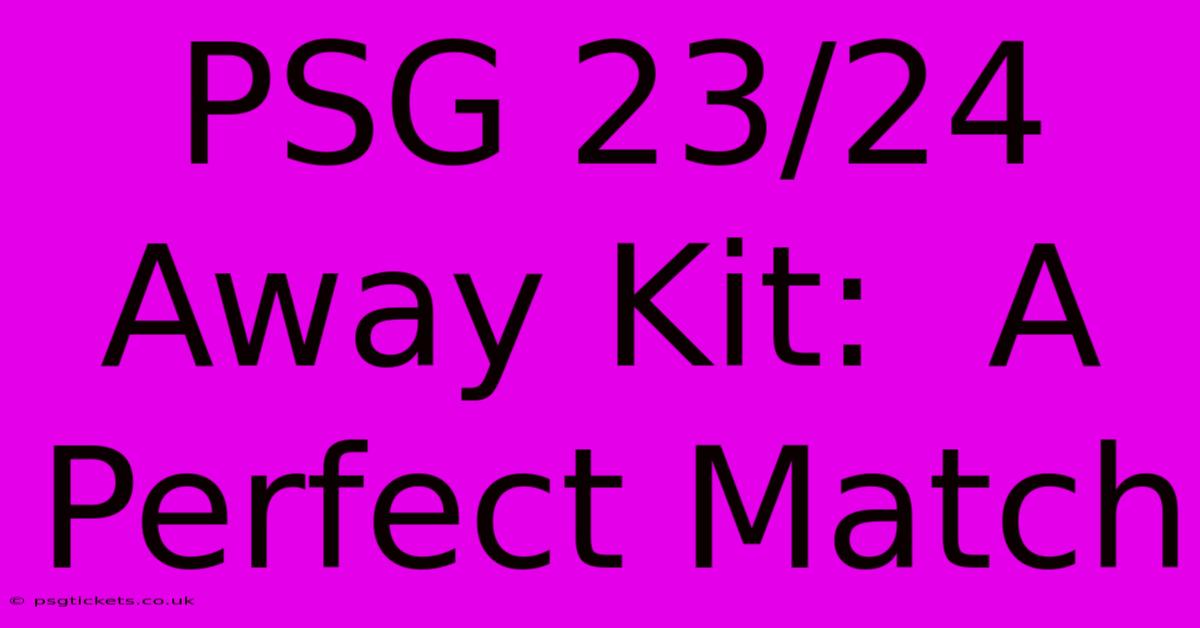 PSG 23/24 Away Kit: A Perfect Match

© psgtickets.co.uk